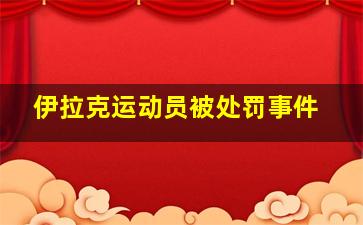 伊拉克运动员被处罚事件